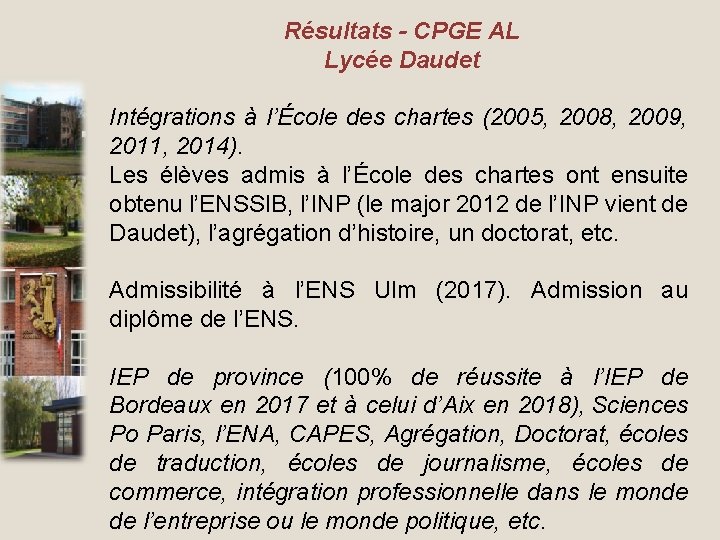 Résultats - CPGE AL
Lycée Daudet

Intégrations à l'École des chartes (2005, 2008, 2009, 2011, 2014).
Les élèves admis à l'École des chartes ont ensuite obtenu l'ENSSIB, l'INP (le major 2012 de l'INP vient de Daudet), l'agrégation d'histoire, un doctorat, etc.

Admissibilité à l'ENS Ulm (2017). Admission au diplôme de l'ENS.

IEP de province (100% de réussite à l'IEP de Bordeaux en 2017 et à celui d'Aix en 2018), Sciences Po Paris, l'ENA, CAPES, Agrégation, Doctorat, écoles de traduction, écoles de journalisme, écoles de commerce, intégration professionnelle dans le monde de l'entreprise ou le monde politique, etc.